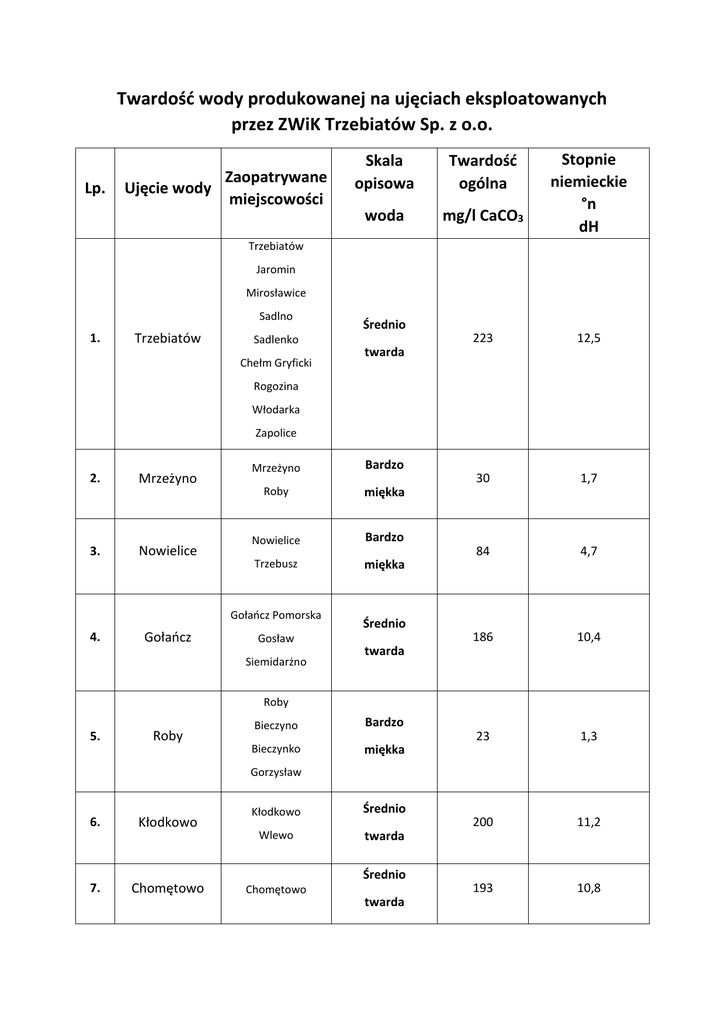 Twardość wody produkowanej na ujęciach eksploatowanych przez ZWiK Trzebiatów Sp. z o.o.

| Lp. | Ujęcie wody | Zaopatrywane miejscowości | Skala opisowa woda | Twardość ogólna mg/l $CaCO_3$ | Stopnie niemieckie °n dH |
|---|---|---|---|---|---|
| 1. | Trzebiatów | Trzebiatów Jaromin Mirosławice Sadlno Sadlenko Chełm Gryficki Rogozina Włodarka Zapolice | Średnio twarda | 223 | 12,5 |
| 2. | Mrzeżyno | Mrzeżyno Roby | Bardzo miękka | 30 | 1,7 |
| 3. | Nowielice | Nowielice Trzebusz | Bardzo miękka | 84 | 4,7 |
| 4. | Gołańcz | Gołańcz Pomorska Gosław Siemidarżno | Średnio twarda | 186 | 10,4 |
| 5. | Roby | Roby Bieczyno Bieczynko Gorzysław | Bardzo miękka | 23 | 1,3 |
| 6. | Kłodkowo | Kłodkowo Wlewo | Średnio twarda | 200 | 11,2 |
| 7. | Chomętowo | Chomętowo | Średnio twarda | 193 | 10,8 |